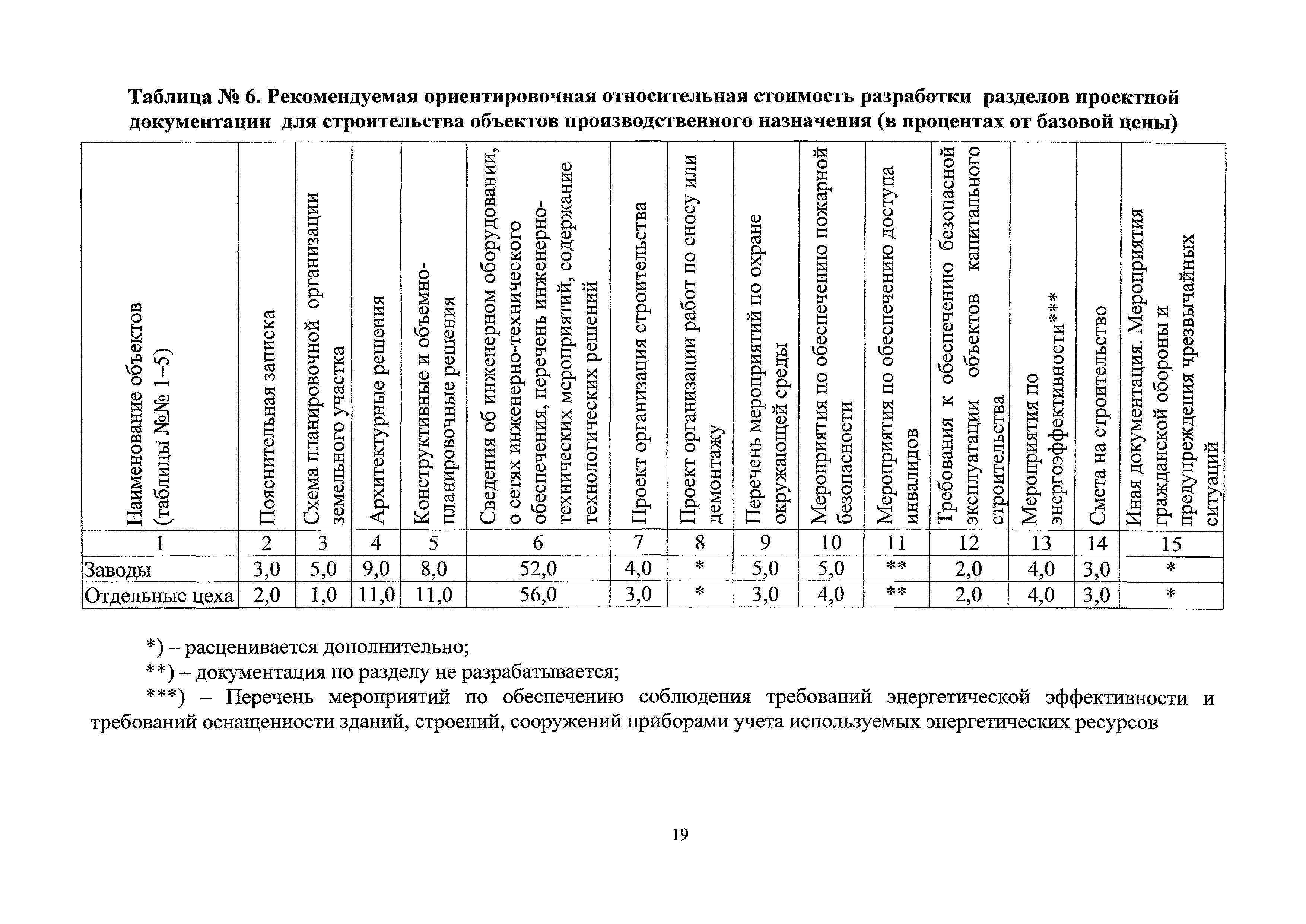 Таблица № 6. Рекомендуемая ориентировочная относительная стоимость разработки разделов проектной документации для строительства объектов производственного назначения (в процентах от базовой цены)

| Наименование объектов (таблицы №№ 1–5) | Пояснительная записка | Схема планировочной организации земельного участка | Архитектурные решения | Конструктивные и объемно-планировочные решения | Сведения об инженерном оборудовании, о сетях инженерно-технического обеспечения, перечень инженерно-технических мероприятий, содержание технологических решений | Проект организация строительства | Проект организации работ по сносу или демонтажу | Перечень мероприятий по охране окружающей среды | Мероприятия по обеспечению пожарной безопасности | Мероприятия по обеспечению доступа инвалидов | Требования к обеспечению безопасной эксплуатации объектов капитального строительства | Мероприятия по энергоэффективности*** | Смета на строительство | Иная документация. Мероприятия гражданской обороны и предупреждения чрезвычайных ситуаций |
|---|---|---|---|---|---|---|---|---|---|---|---|---|---|---|
| 1 | 2 | 3 | 4 | 5 | 6 | 7 | 8 | 9 | 10 | 11 | 12 | 13 | 14 | 15 |
| Заводы | 3,0 | 5,0 | 9,0 | 8,0 | 52,0 | 4,0 | * | 5,0 | 5,0 | ** | 2,0 | 4,0 | 3,0 | * |
| Отдельные цеха | 2,0 | 1,0 | 11,0 | 11,0 | 56,0 | 3,0 | * | 3,0 | 4,0 | ** | 2,0 | 4,0 | 3,0 | * |

*) – расценивается дополнительно;

**) – документация по разделу не разрабатывается;

***) – Перечень мероприятий по обеспечению соблюдения требований энергетической эффективности и требований оснащенности зданий, строений, сооружений приборами учета используемых энергетических ресурсов

19